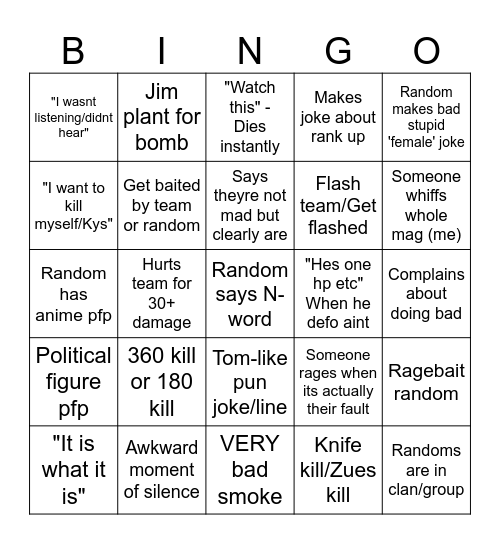 | B | I | N | G | O |
|---|---|---|---|---|
| "I wasnt listening/didnt hear" | Jim plant for bomb | "Watch this" - Dies instantly | Makes joke about rank up | Random makes bad stupid 'female' joke |
| "I want to kill myself/Kys" | Get baited by team or random | Says theyre not mad but clearly are | Flash team/Get flashed | Someone whiffs whole mag (me) |
| Random has anime pfp | Hurts team for 30+ damage | Random says N-word | "Hes one hp etc" When he defo aint | Complains about doing bad |
| Political figure pfp | 360 kill or 180 kill | Tom-like pun joke/line | Someone rages when its actually their fault | Ragebait random |
| "It is what it is" | Awkward moment of silence | VERY bad smoke | Knife kill/Zues kill | Randoms are in clan/group |